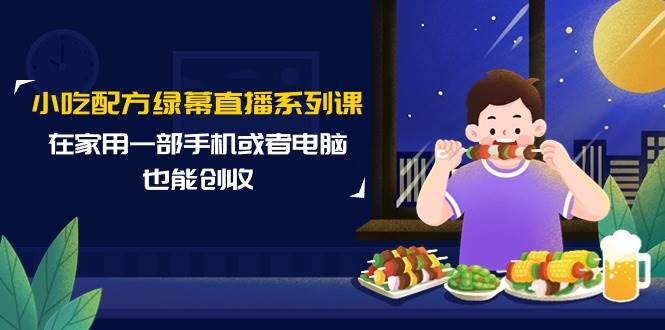 小吃配方绿幕直播系列课

在家用一部手机或者电脑
也能创收